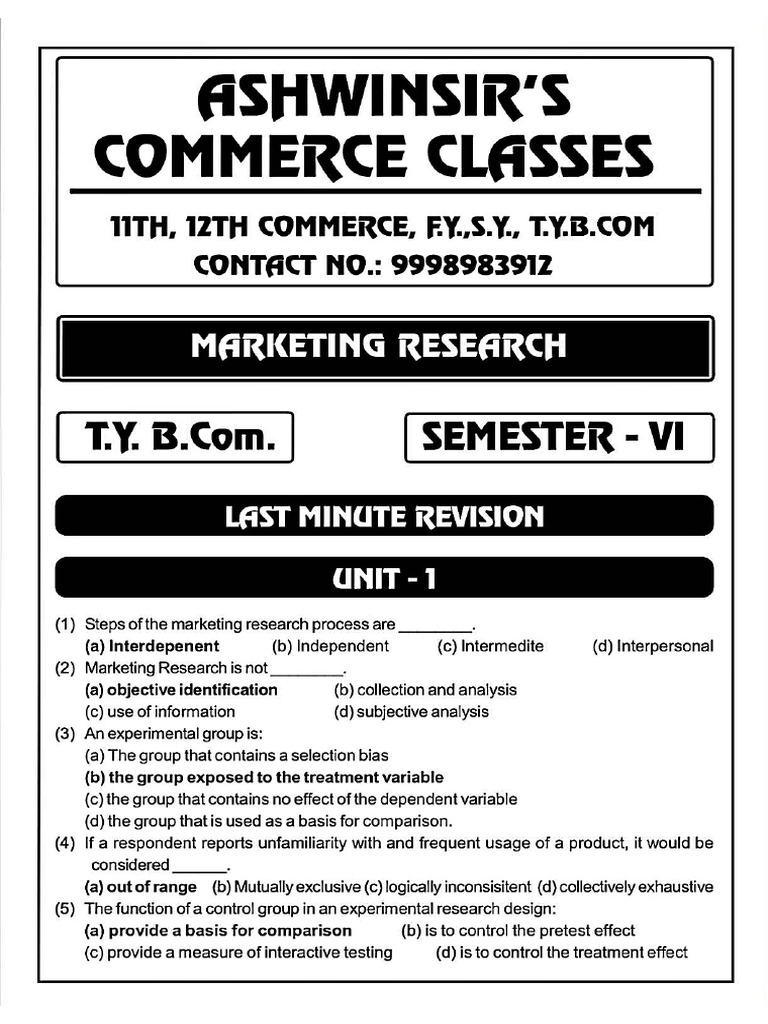 ASHWINSIR'S COMMERCE CLASSES

11TH, 12TH COMMERCE, F.Y.,S.Y., T.Y.B.COM
CONTACT NO.: 9998983912

MARKETING RESEARCH

T.Y. B.Com.

SEMESTER - VI

LAST MINUTE REVISION

UNIT - 1

(1) Steps of the marketing research process are ________.
(a) Interdepenent (b) Independent (c) Intermedite (d) Interpersonal
(2) Marketing Research is not ________.
(a) objective identification (b) collection and analysis
(c) use of information (d) subjective analysis
(3) An experimental group is:
(a) The group that contains a selection bias
(b) the group exposed to the treatment variable
(c) the group that contains no effect of the dependent variable
(d) the group that is used as a basis for comparison.
(4) If a respondent reports unfamiliarity with and frequent usage of a product, it would be considered ______.
(a) out of range (b) Mutually exclusive (c) logically inconsisitent (d) collectively exhaustive
(5) The function of a control group in an experimental research design:
(a) provide a basis for comparison (b) is to control the pretest effect
(c) provide a measure of interactive testing (d) is to control the treatment effect